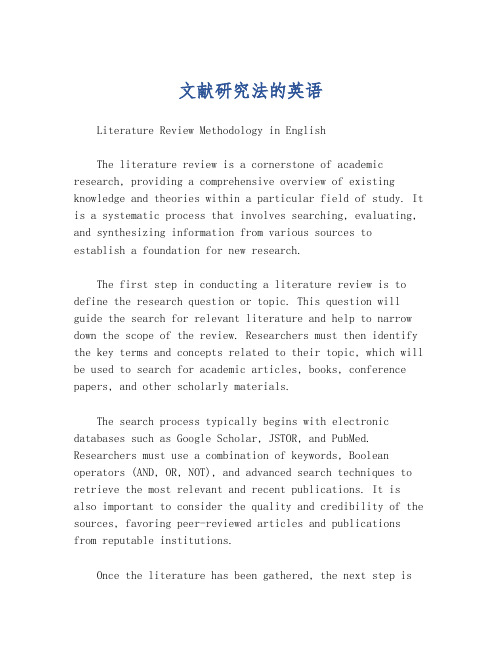 文献研究法的英语

Literature Review Methodology in English

The literature review is a cornerstone of academic research, providing a comprehensive overview of existing knowledge and theories within a particular field of study. It is a systematic process that involves searching, evaluating, and synthesizing information from various sources to establish a foundation for new research.

The first step in conducting a literature review is to define the research question or topic. This question will guide the search for relevant literature and help to narrow down the scope of the review. Researchers must then identify the key terms and concepts related to their topic, which will be used to search for academic articles, books, conference papers, and other scholarly materials.

The search process typically begins with electronic databases such as Google Scholar, JSTOR, and PubMed. Researchers must use a combination of keywords, Boolean operators (AND, OR, NOT), and advanced search techniques to retrieve the most relevant and recent publications. It is also important to consider the quality and credibility of the sources, favoring peer-reviewed articles and publications from reputable institutions.

Once the literature has been gathered, the next step is